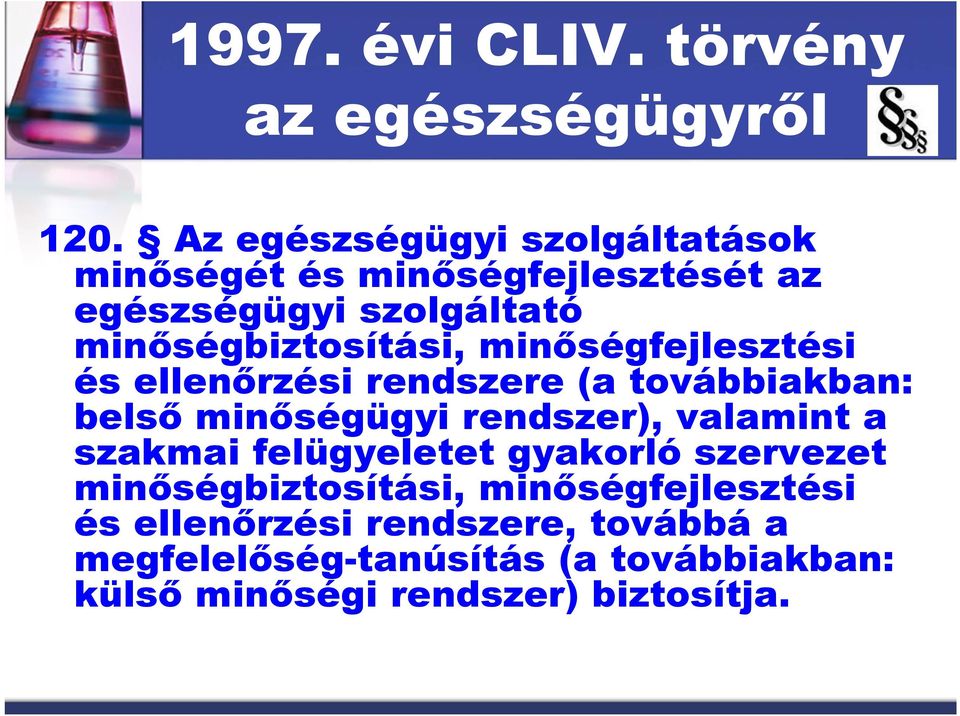 1997. évi CLIV. törvény az egészségügyről

§§§

120. § Az egészségügyi szolgáltatások minőségét és minőségfejlesztését az egészségügyi szolgáltató minőségbiztosítási, minőségfejlesztési és ellenőrzési rendszere (a továbbiakban: belső minőségügyi rendszer), valamint a szakmai felügyeletet gyakorló szervezet minőségbiztosítási, minőségfejlesztési és ellenőrzési rendszere, továbbá a megfelelőség-tanúsítás (a továbbiakban: külső minőségi rendszer) biztosítja.